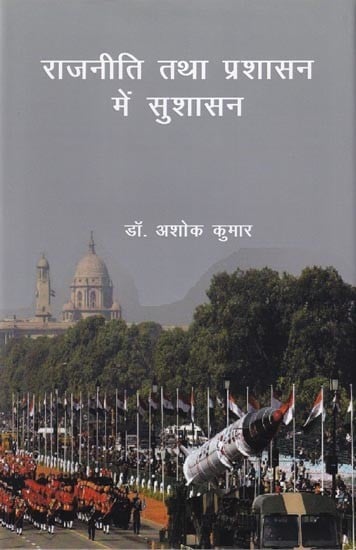 राजनीति तथा प्रशासन में सुशासन

डॉ. अशोक कुमार